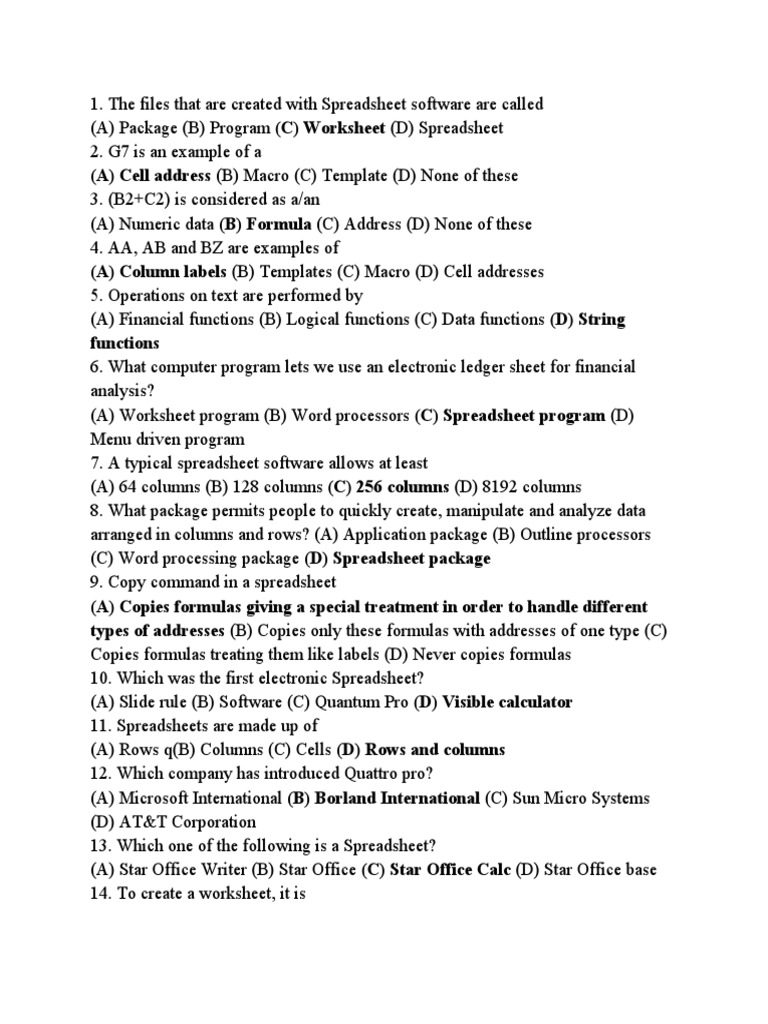 1. The files that are created with Spreadsheet software are called
(A) Package (B) Program (C) Worksheet (D) Spreadsheet
2. G7 is an example of a
(A) Cell address (B) Macro (C) Template (D) None of these
3. (B2+C2) is considered as a/an
(A) Numeric data (B) Formula (C) Address (D) None of these
4. AA, AB and BZ are examples of
(A) Column labels (B) Templates (C) Macro (D) Cell addresses
5. Operations on text are performed by
(A) Financial functions (B) Logical functions (C) Data functions (D) String functions
6. What computer program lets we use an electronic ledger sheet for financial analysis?
(A) Worksheet program (B) Word processors (C) Spreadsheet program (D) Menu driven program
7. A typical spreadsheet software allows at least
(A) 64 columns (B) 128 columns (C) 256 columns (D) 8192 columns
8. What package permits people to quickly create, manipulate and analyze data arranged in columns and rows? (A) Application package (B) Outline processors (C) Word processing package (D) Spreadsheet package
9. Copy command in a spreadsheet
(A) Copies formulas giving a special treatment in order to handle different types of addresses (B) Copies only these formulas with addresses of one type (C) Copies formulas treating them like labels (D) Never copies formulas
10. Which was the first electronic Spreadsheet?
(A) Slide rule (B) Software (C) Quantum Pro (D) Visible calculator
11. Spreadsheets are made up of
(A) Rows q(B) Columns (C) Cells (D) Rows and columns
12. Which company has introduced Quattro pro?
(A) Microsoft International (B) Borland International (C) Sun Micro Systems (D) AT&T Corporation
13. Which one of the following is a Spreadsheet?
(A) Star Office Writer (B) Star Office (C) Star Office Calc (D) Star Office base
14. To create a worksheet, it is